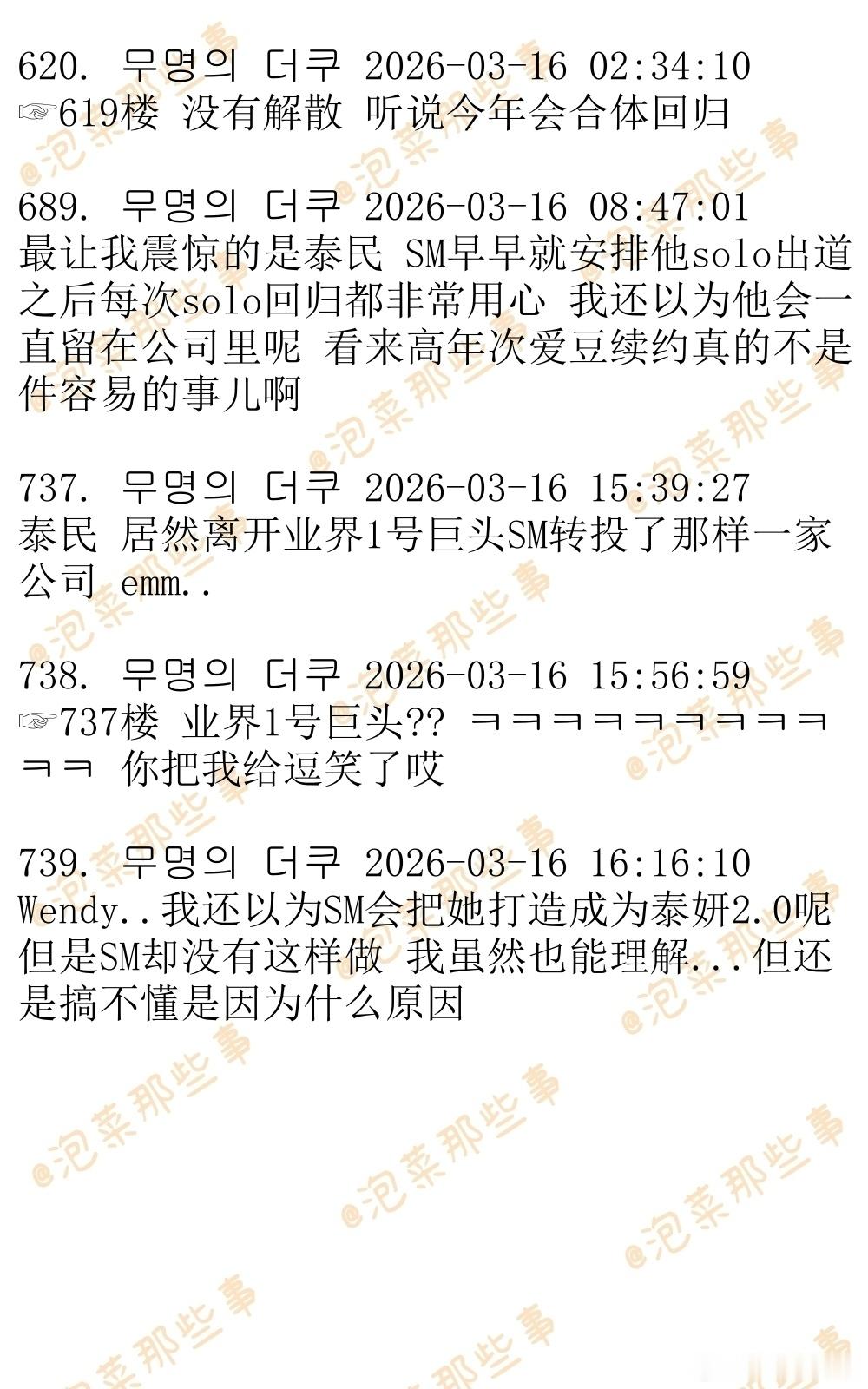 620. 무명의 더쿠 2026-03-16 02:34:10
☞619楼 没有解散 听说今年会合体回归

689. 무명의 더쿠 2026-03-16 08:47:01
最让我震惊的是泰民 SM早早就安排他solo出道之后每次solo回归都非常用心 我还以为他会一直留在公司里呢 看来高年次爱豆续约真的不是件容易的事儿啊

737. 무명의 더쿠 2026-03-16 15:39:27
泰民 居然离开业界1号巨头SM转投了那样一家公司 emm..

738. 무명의 더쿠 2026-03-16 15:56:59
☞737楼 业界1号巨头?? ㅋㅋㅋㅋㅋㅋㅋㅋㅋㅋㅋ 你把我给逗笑了哎

739. 무명의 더쿠 2026-03-16 16:16:10
Wendy..我还以为SM会把她打造成为泰妍2.0呢 但是SM却没有这样做 我虽然也能理解...但还是搞不懂是因为什么原因

@泡菜那些事